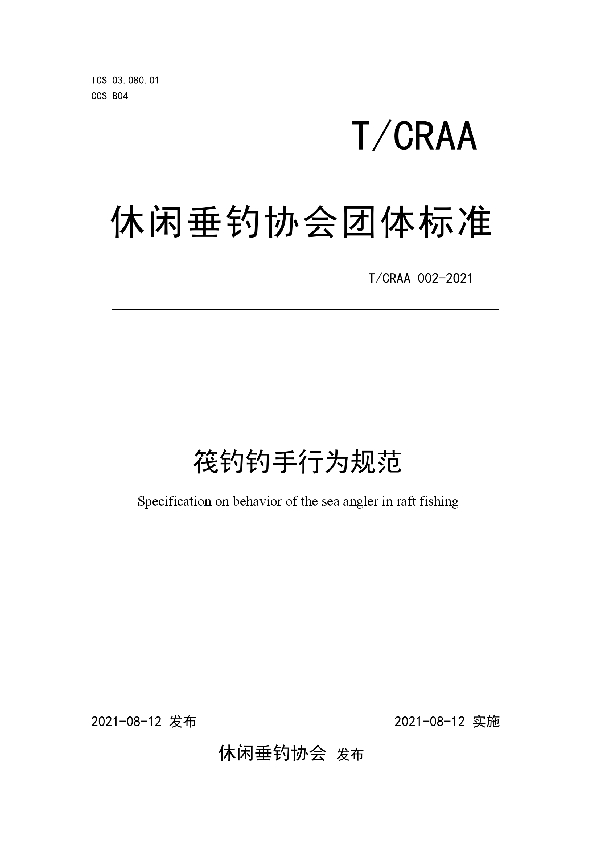 ICS 03.080.01
CCS B04

T/CRAA

休闲垂钓协会团体标准

T/CRAA 002-2021

筏钓钓手行为规范

Specification on behavior of the sea angler in raft fishing

2021-08-12 发布

2021-08-12 实施

休闲垂钓协会 发布